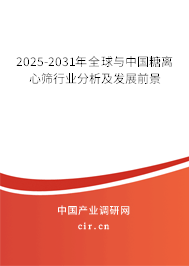 2025-2031年全球与中国糖离心筛行业分析及发展前景

中国产业调研网

cir.cn